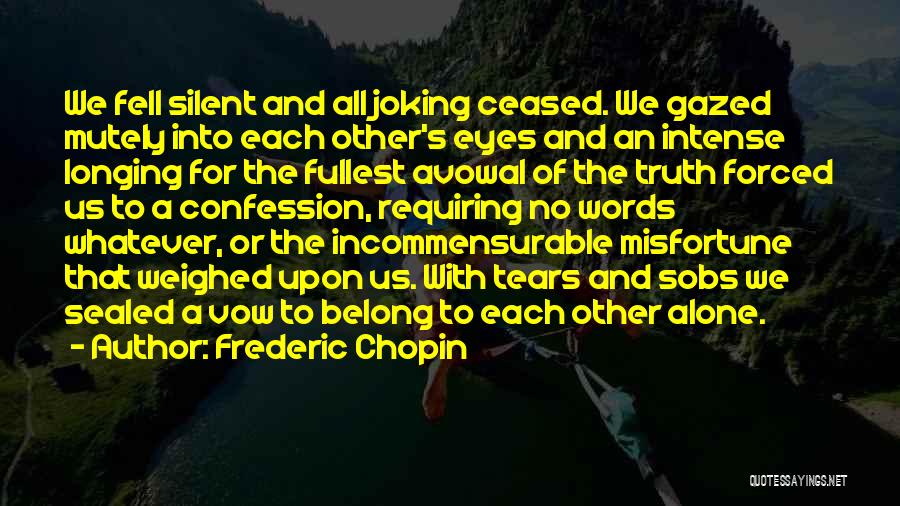 We fell silent and all joking ceased. We gazed mutely into each other's eyes and an intense longing for the fullest avowal of the truth forced us to a confession, requiring no words whatever, or the incommensurable misfortune that weighed upon us. With tears and sobs we sealed a vow to belong to each other alone.

- Author: Frederic Chopin

QUOTESSAYINGS.NET